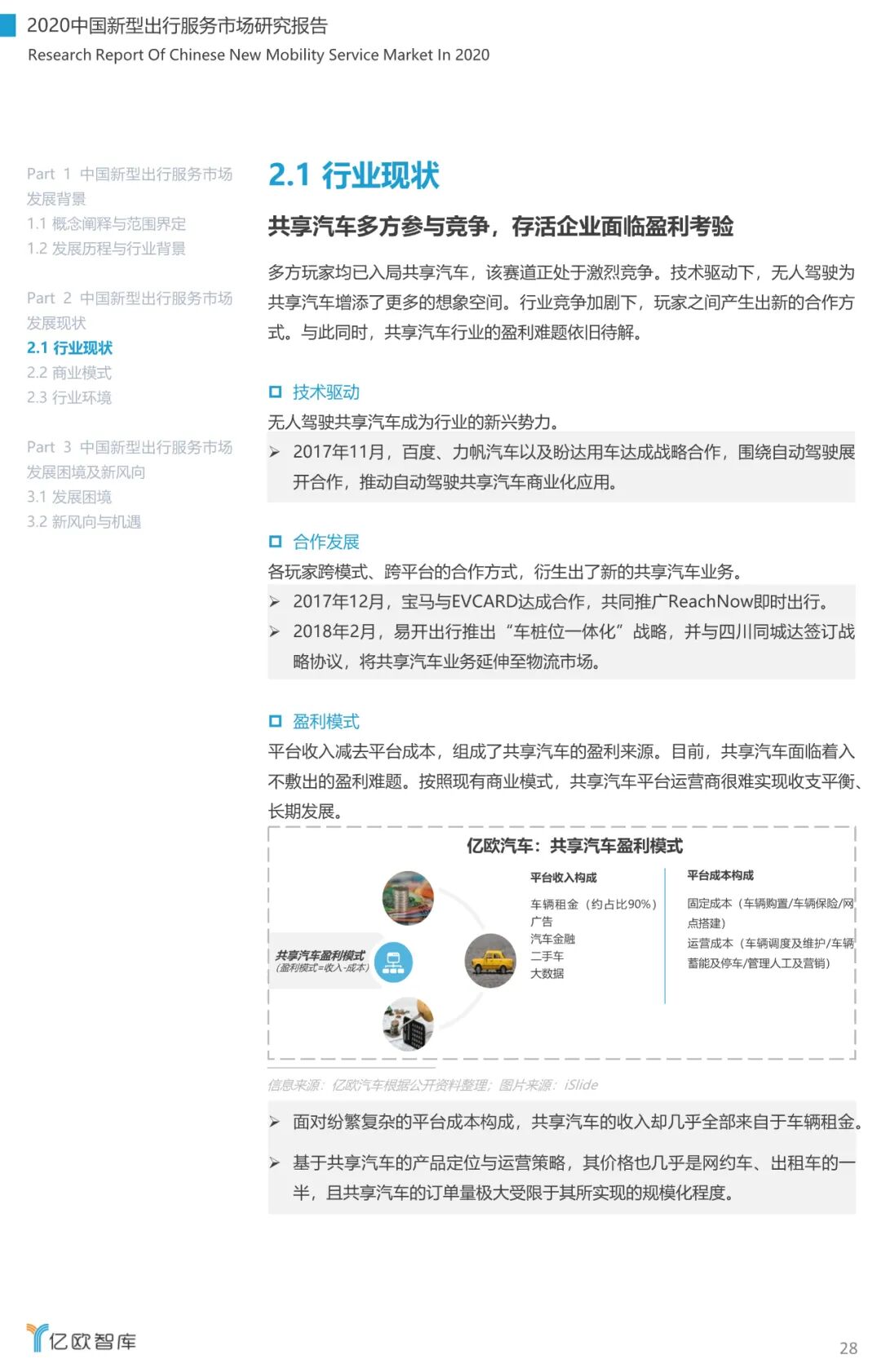 2020中国新型出行服务市场研究报告
Research Report Of Chinese New Mobility Service Market In 2020

Part 1 中国新型出行服务市场发展背景
1.1 概念阐释与范围界定
1.2 发展历程与行业背景

Part 2 中国新型出行服务市场发展现状
2.1 行业现状
2.2 商业模式
2.3 行业环境

Part 3 中国新型出行服务市场发展困境及新风向
3.1 发展困境
3.2 新风向与机遇

2.1 行业现状

共享汽车多方参与竞争，存活企业面临盈利考验

多方玩家均已入局共享汽车，该赛道正处于激烈竞争。技术驱动下，无人驾驶为共享汽车增添了更多的想象空间。行业竞争加剧下，玩家之间产生出新的合作方式。与此同时，共享汽车行业的盈利难题依旧待解。

技术驱动
无人驾驶共享汽车成为行业的新兴势力。
➢ 2017年11月，百度、力帆汽车以及盼达用车达成战略合作，围绕自动驾驶展开合作，推动自动驾驶共享汽车商业化应用。

合作发展
各玩家跨模式、跨平台的合作方式，衍生出了新的共享汽车业务。
➢ 2017年12月，宝马与EVCARD达成合作，共同推广ReachNow即时出行。
➢ 2018年2月，易开出行推出“车桩位一体化”战略，并与四川同城达签订战略协议，将共享汽车业务延伸至物流市场。

盈利模式
平台收入减去平台成本，组成了共享汽车的盈利来源。目前，共享汽车面临着入不敷出的盈利难题。按照现有商业模式，共享汽车平台运营商很难实现收支平衡、长期发展。

亿欧汽车：共享汽车盈利模式

共享汽车盈利模式
(盈利模式=收入-成本)

平台收入构成
车辆租金（约占比90%）
广告
汽车金融
二手车
大数据

平台成本构成
固定成本（车辆购置/车辆保险/网点搭建）
运营成本（车辆调度及维护/车辆蓄能及停车/管理人工及营销）

信息来源：亿欧汽车根据公开资料整理；图片来源：iSlide

➢ 面对纷繁复杂的平台成本构成，共享汽车的收入却几乎全部来自于车辆租金。
➢ 基于共享汽车的产品定位与运营策略，其价格也几乎是网约车、出租车的一半，且共享汽车的订单量极大受限于其所实现的规模化程度。

亿欧智库

28